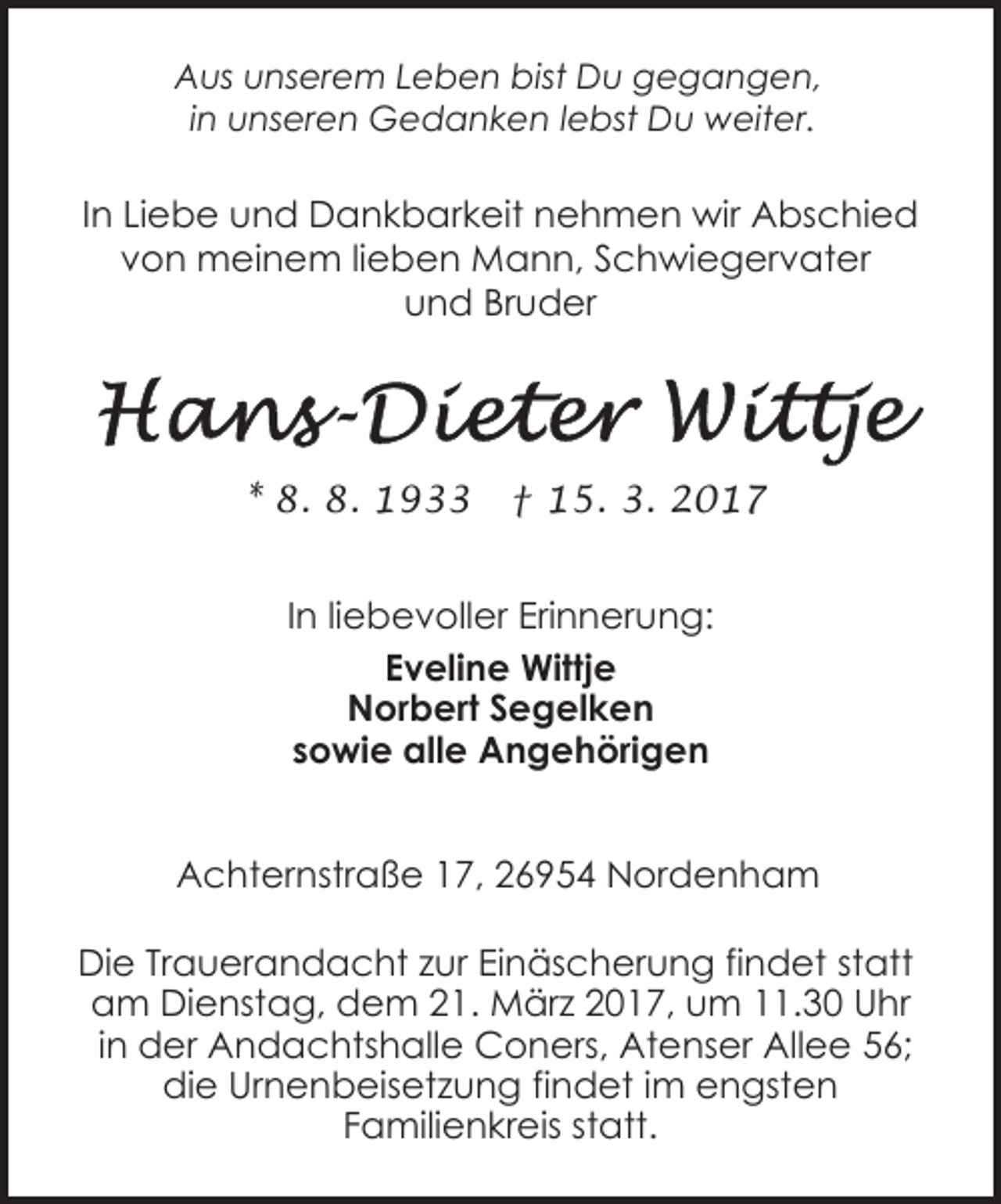 Aus unserem Leben bist Du gegangen,
in unseren Gedanken lebst Du weiter.

In Liebe und Dankbarkeit nehmen wir Abschied von meinem lieben Mann, Schwiegervater und Bruder

Hans-Dieter Wittje

* 8. 8. 1933 † 15. 3. 2017

In liebevoller Erinnerung:

Eveline Wittje
Norbert Segelken
sowie alle Angehörigen

Achternstraße 17, 26954 Nordenham

Die Trauerandacht zur Einäscherung findet statt am Dienstag, dem 21. März 2017, um 11.30 Uhr in der Andachtshalle Coners, Atenser Allee 56; die Urnenbeisetzung findet im engsten Familienkreis statt.